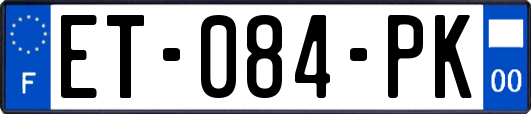 F
ET-084-PK
00